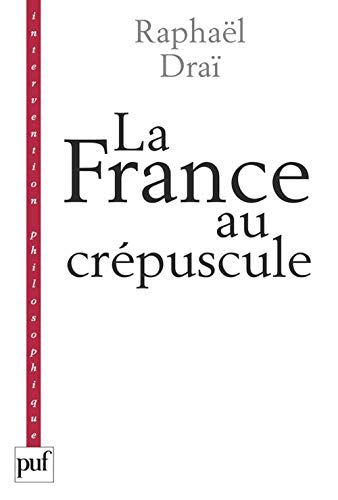 intervention philosophique

Raphaël Draï

La France au crépuscule

puf